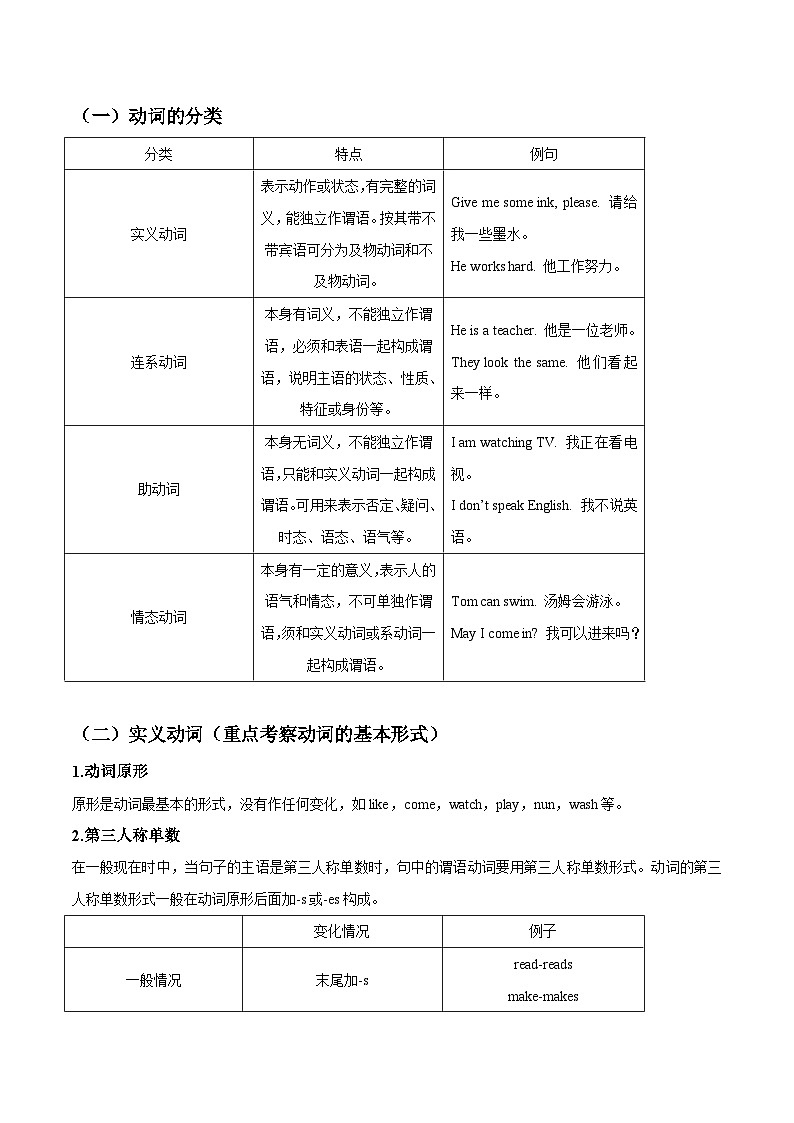 （一）动词的分类

| 分类 | 特点 | 例句 |
|---|---|---|
| 实义动词 | 表示动作或状态，有完整的词义，能独立作谓语。按其带不带宾语可分为及物动词和不及物动词。 | Give me some ink, please. 请给我一些墨水。 He works hard. 他工作努力。 |
| 连系动词 | 本身有词义，不能独立作谓语，必须和表语一起构成谓语，说明主语的状态、性质、特征或身份等。 | He is a teacher. 他是一位老师。 They look the same. 他们看起来一样。 |
| 助动词 | 本身无词义，不能独立作谓语，只能和实义动词一起构成谓语。可用来表示否定、疑问、时态、语态、语气等。 | I am watching TV. 我正在看电视。 I don't speak English. 我不说英语。 |
| 情态动词 | 本身有一定的意义，表示人的语气和情态，不可单独作谓语，须和实义动词或系动词一起构成谓语。 | Tom can swim. 汤姆会游泳。 May I come in? 我可以进来吗？ |

（二）实义动词（重点考察动词的基本形式）

1.动词原形

原形是动词最基本的形式，没有作任何变化，如 like，come，watch，play，nun，wash 等。

2.第三人称单数

在一般现在时中，当句子的主语是第三人称单数时，句中的谓语动词要用第三人称单数形式。动词的第三人称单数形式一般在动词原形后面加-s 或-es 构成。

|  | 变化情况 | 例子 |
|---|---|---|
| 一般情况 | 末尾加-s | read-reads make-makes |